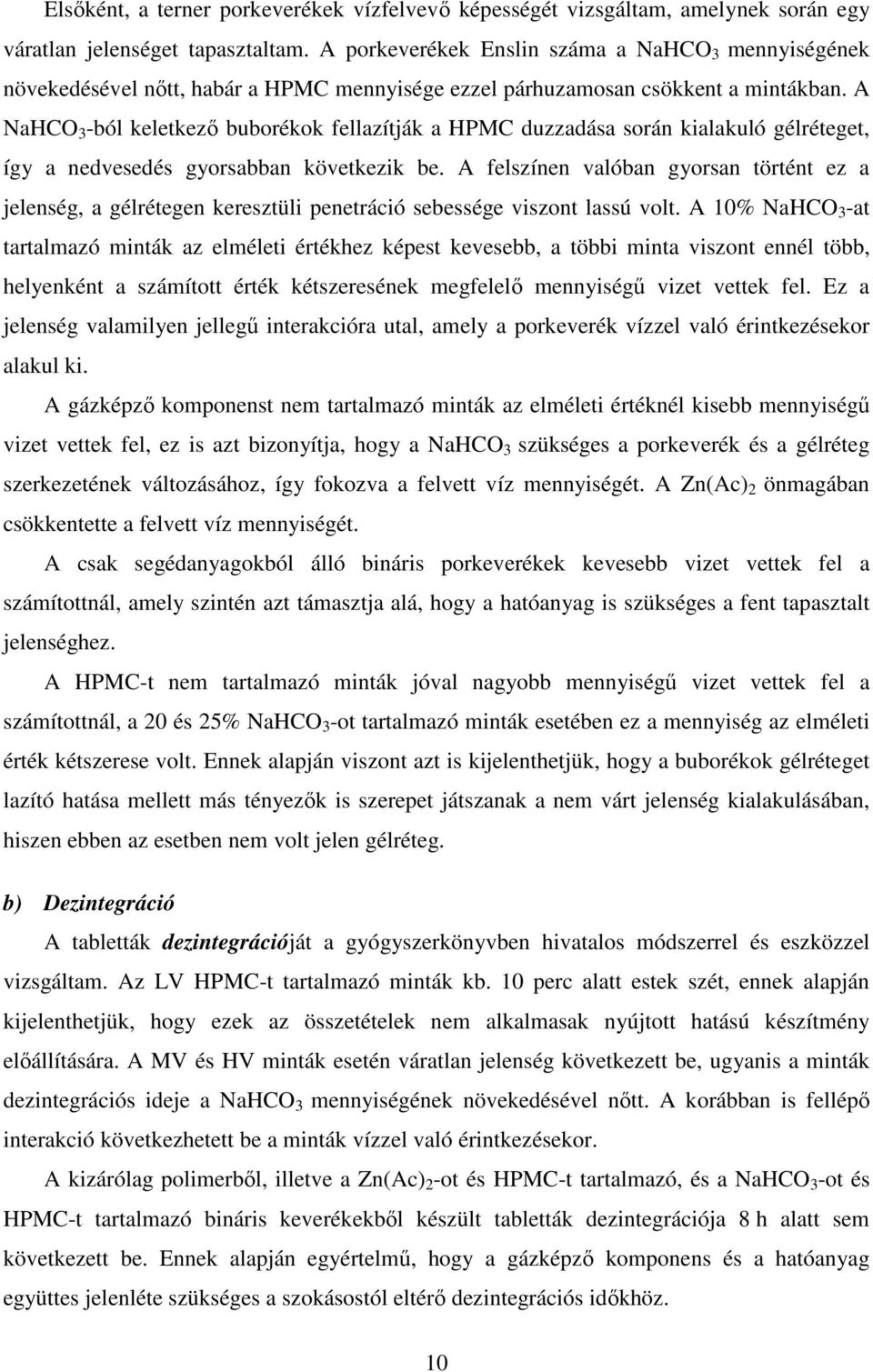 Elsőként, a terner porkeverékek vízfelvevő képességét vizsgáltam, amelynek során egy váratlan jelenséget tapasztaltam. A porkeverékek Enslin száma a $NaHCO_3$ mennyiségének növekedésével nőtt, habár a HPMC mennyisége ezzel párhuzamosan csökkent a mintákban. A $NaHCO_3$-ból keletkező buborékok fellazítják a HPMC duzzadása során kialakuló gélréteget, így a nedvesedés gyorsabban következik be. A felszínen valóban gyorsan történt ez a jelenség, a gélrétegen keresztüli penetráció sebessége viszont lassú volt. A 10% $NaHCO_3$-at tartalmazó minták az elméleti értékhez képest kevesebb, a többi minta viszont ennél több, helyenként a számított érték kétszeresének megfelelő mennyiségű vizet vettek fel. Ez a jelenség valamilyen jellegű interakcióra utal, amely a porkeverék vízzel való érintkezésekor alakul ki.

A gázképző komponenst nem tartalmazó minták az elméleti értéknél kisebb mennyiségű vizet vettek fel, ez is azt bizonyítja, hogy a $NaHCO_3$ szükséges a porkeverék és a gélréteg szerkezetének változásához, így fokozva a felvett víz mennyiségét. A $Zn(Ac)_2$ önmagában csökkentette a felvett víz mennyiségét.

A csak segédanyagokból álló bináris porkeverékek kevesebb vizet vettek fel a számítottnál, amely szintén azt támasztja alá, hogy a hatóanyag is szükséges a fent tapasztalt jelenséghez.

A HPMC-t nem tartalmazó minták jóval nagyobb mennyiségű vizet vettek fel a számítottnál, a 20 és 25% $NaHCO_3$-ot tartalmazó minták esetében ez a mennyiség az elméleti érték kétszerese volt. Ennek alapján viszont azt is kijelenthetjük, hogy a buborékok gélréteget lazító hatása mellett más tényezők is szerepet játszanak a nem várt jelenség kialakulásában, hiszen ebben az esetben nem volt jelen gélréteg.

b) Dezintegráció

A tabletták dezintegrációját a gyógyszerkönyvben hivatalos módszerrel és eszközzel vizsgáltam. Az LV HPMC-t tartalmazó minták kb. 10 perc alatt estek szét, ennek alapján kijelenthetjük, hogy ezek az összetételek nem alkalmasak nyújtott hatású készítmény előállítására. A MV és HV minták esetén váratlan jelenség következett be, ugyanis a minták dezintegrációs ideje a $NaHCO_3$ mennyiségének növekedésével nőtt. A korábban is fellépő interakció következhetett be a minták vízzel való érintkezésekor.

A kizárólag polimerből, illetve a $Zn(Ac)_2$-ot és HPMC-t tartalmazó, és a $NaHCO_3$-ot és HPMC-t tartalmazó bináris keverékekből készült tabletták dezintegrációja 8 h alatt sem következett be. Ennek alapján egyértelmű, hogy a gázképző komponens és a hatóanyag együttes jelenléte szükséges a szokásostól eltérő dezintegrációs időkhöz.

10